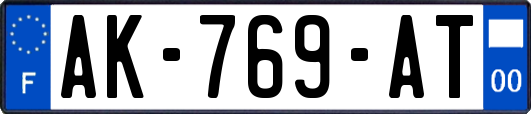 F
AK-769-AT
00